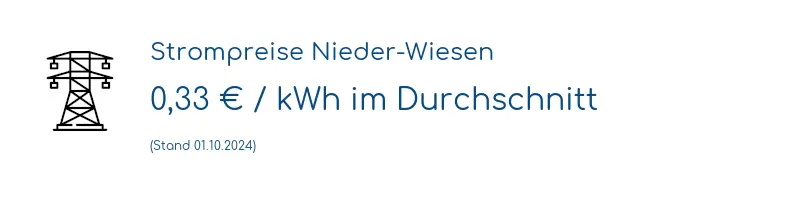 Strompreise Nieder-Wiesen

0,33 € / kWh im Durchschnitt

(Stand 01.10.2024)